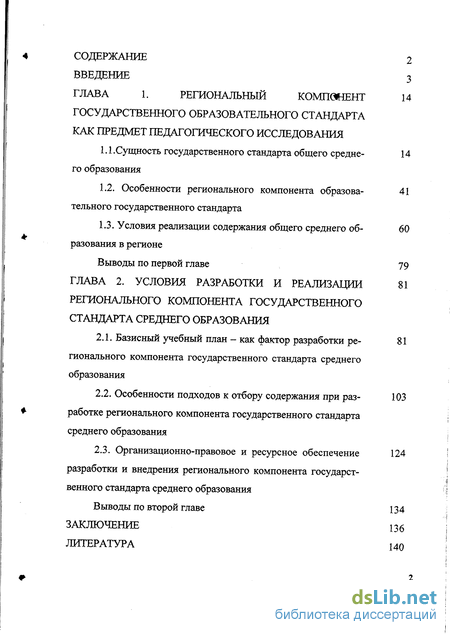 СОДЕРЖАНИЕ 2

ВВЕДЕНИЕ 3

ГЛАВА 1. РЕГИОНАЛЬНЫЙ КОМПОНЕНТ ГОСУДАРСТВЕННОГО ОБРАЗОВАТЕЛЬНОГО СТАНДАРТА КАК ПРЕДМЕТ ПЕДАГОГИЧЕСКОГО ИССЛЕДОВАНИЯ 14

1.1.Сущность государственного стандарта общего среднего образования 14

1.2. Особенности регионального компонента образовательного государственного стандарта 41

1.3. Условия реализации содержания общего среднего образования в регионе 60

Выводы по первой главе 79

ГЛАВА 2. УСЛОВИЯ РАЗРАБОТКИ И РЕАЛИЗАЦИИ РЕГИОНАЛЬНОГО КОМПОНЕНТА ГОСУДАРСТВЕННОГО СТАНДАРТА СРЕДНЕГО ОБРАЗОВАНИЯ 81

2.1. Базисный учебный план – как фактор разработки регионального компонента государственного стандарта среднего образования 81

2.2. Особенности подходов к отбору содержания при разработке регионального компонента государственного стандарта среднего образования 103

2.3. Организационно-правовое и ресурсное обеспечение разработки и внедрения регионального компонента государственного стандарта среднего образования 124

Выводы по второй главе 134

ЗАКЛЮЧЕНИЕ 136

ЛИТЕРАТУРА 140

2

dsLib.net
библиотека диссертаций